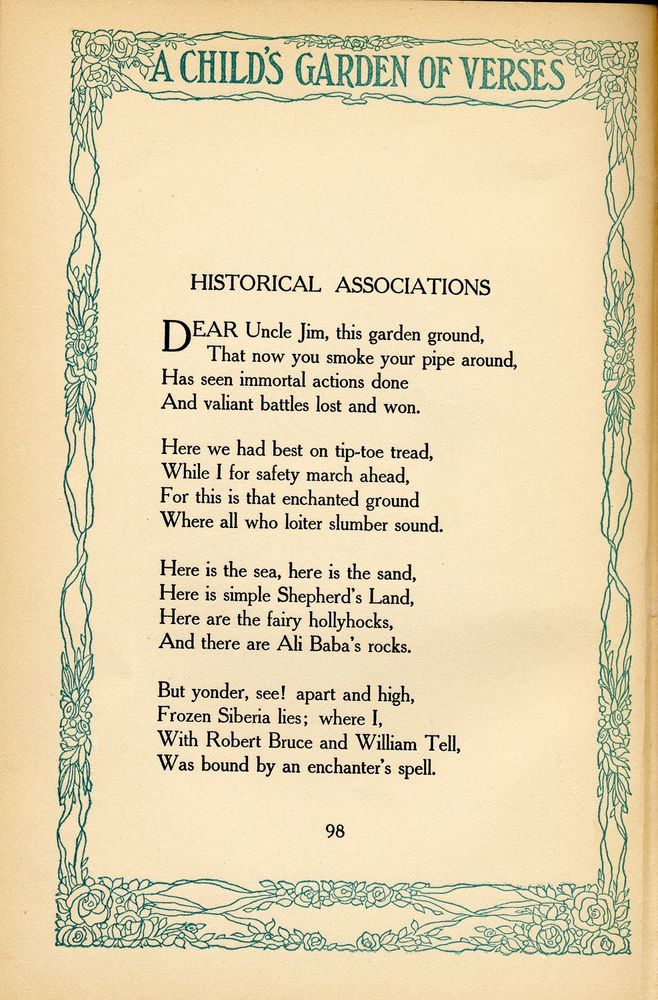 A CHILD'S GARDEN OF VERSES

HISTORICAL ASSOCIATIONS

DEAR Uncle Jim, this garden ground,
That now you smoke your pipe around,
Has seen immortal actions done
And valiant battles lost and won.

Here we had best on tip-toe tread,
While I for safety march ahead,
For this is that enchanted ground
Where all who loiter slumber sound.

Here is the sea, here is the sand,
Here is simple Shepherd's Land,
Here are the fairy hollyhocks,
And there are Ali Baba's rocks.

But yonder, see! apart and high,
Frozen Siberia lies; where I,
With Robert Bruce and William Tell,
Was bound by an enchanter's spell.

98